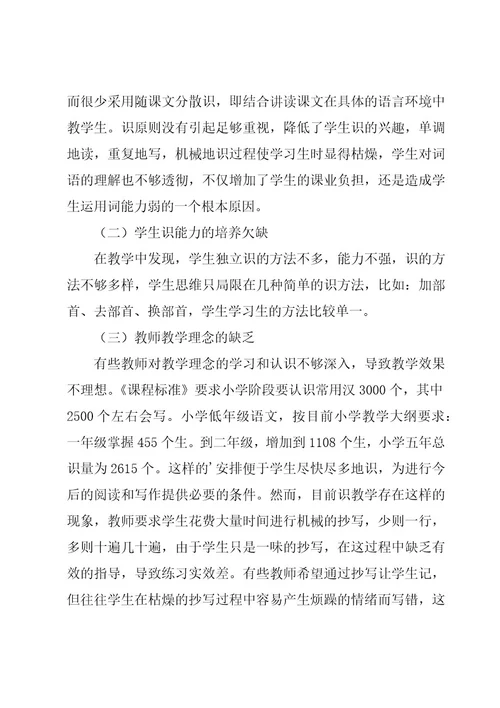 而很少采用随课文分散识，即结合讲读课文在具体的语言环境中教学生。识原则没有引起足够重视，降低了学生识的兴趣，单调地读，重复地写，机械地识过程使学习生时显得枯燥，学生对词语的理解也不够透彻，不仅增加了学生的课业负担，还是造成学生运用词能力弱的一个根本原因。

（二）学生识能力的培养欠缺

在教学中发现，学生独立识的方法不多，能力不强，识的方法不够多样，学生思维只局限在几种简单的识方法，比如：加部首、去部首、换部首，学生学习生的方法比较单一。

（三）教师教学理念的缺乏

有些教师对教学理念的学习和认识不够深入，导致教学效果不理想。《课程标准》要求小学阶段要认识常用汉 3000 个，其中 2500 个左右会写。小学低年级语文，按目前小学教学大纲要求：一年级掌握 455 个生。到二年级，增加到 1108 个生，小学五年总识量为 2615 个。这样的’安排便于学生尽快尽多地识，为进行今后的阅读和写作提供必要的条件。然而，目前识教学存在这样的现象，教师要求学生花费大量时间进行机械的抄写，少则一行，多则十遍几十遍，由于学生只是一味的抄写，在这过程中缺乏有效的指导，导致练习实效差。有些教师希望通过抄写让学生记，但往往学生在枯燥的抄写过程中容易产生烦躁的情绪而写错，这